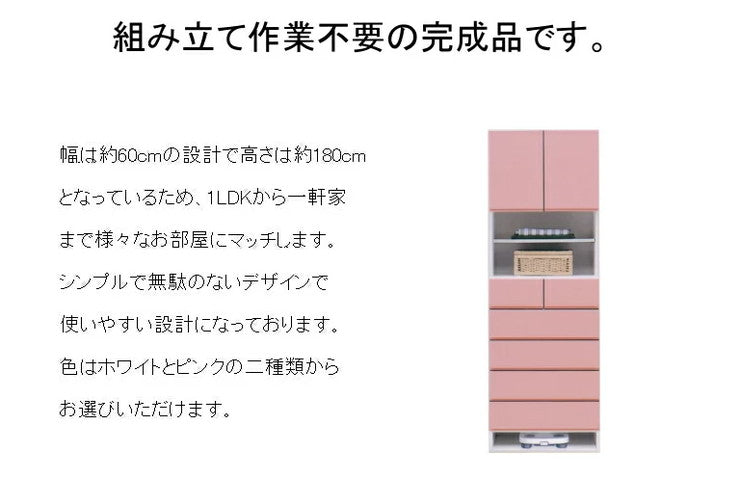 組み立て作業不要の完成品です。

幅は約60cmの設計で高さは約180cm
となっているため、1LDKから一軒家
まで様々なお部屋にマッチします。
シンプルで無駄のないデザインで
使いやすい設計になっております。
色はホワイトとピンクの二種類から
お選びいただけます。